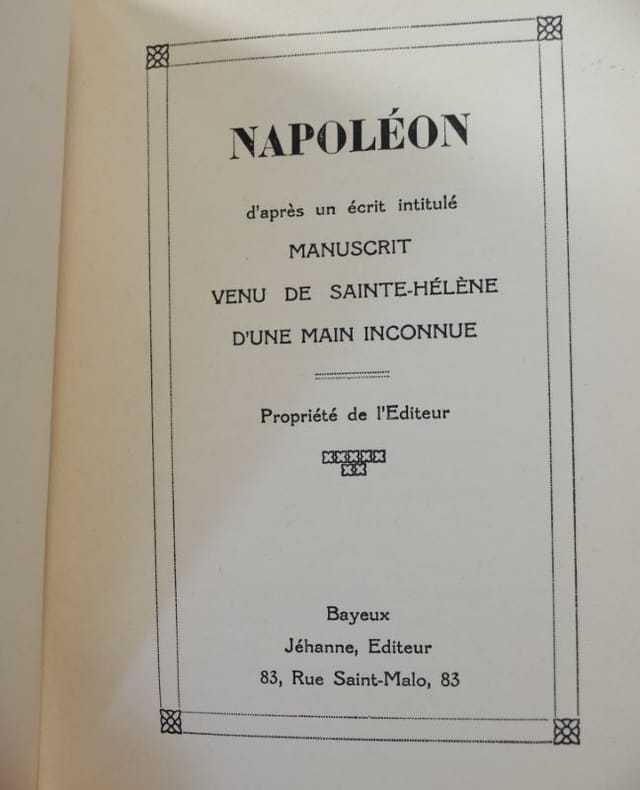 NAPOLÉON

d'après un écrit intitulé

MANUSCRIT

VENU DE SAINTE-HÉLÈNE

D'UNE MAIN INCONNUE

Propriété de l'Editeur

Bayeux

Jéhanne, Editeur

83, Rue Saint-Malo, 83